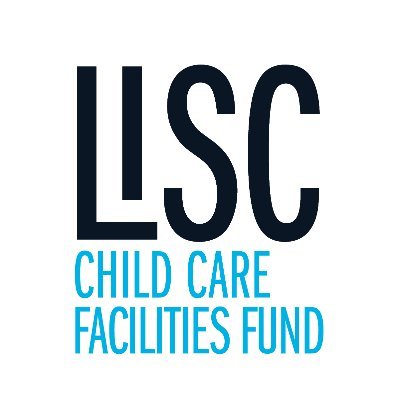 LISC
CHILD CARE
FACILITIES FUND